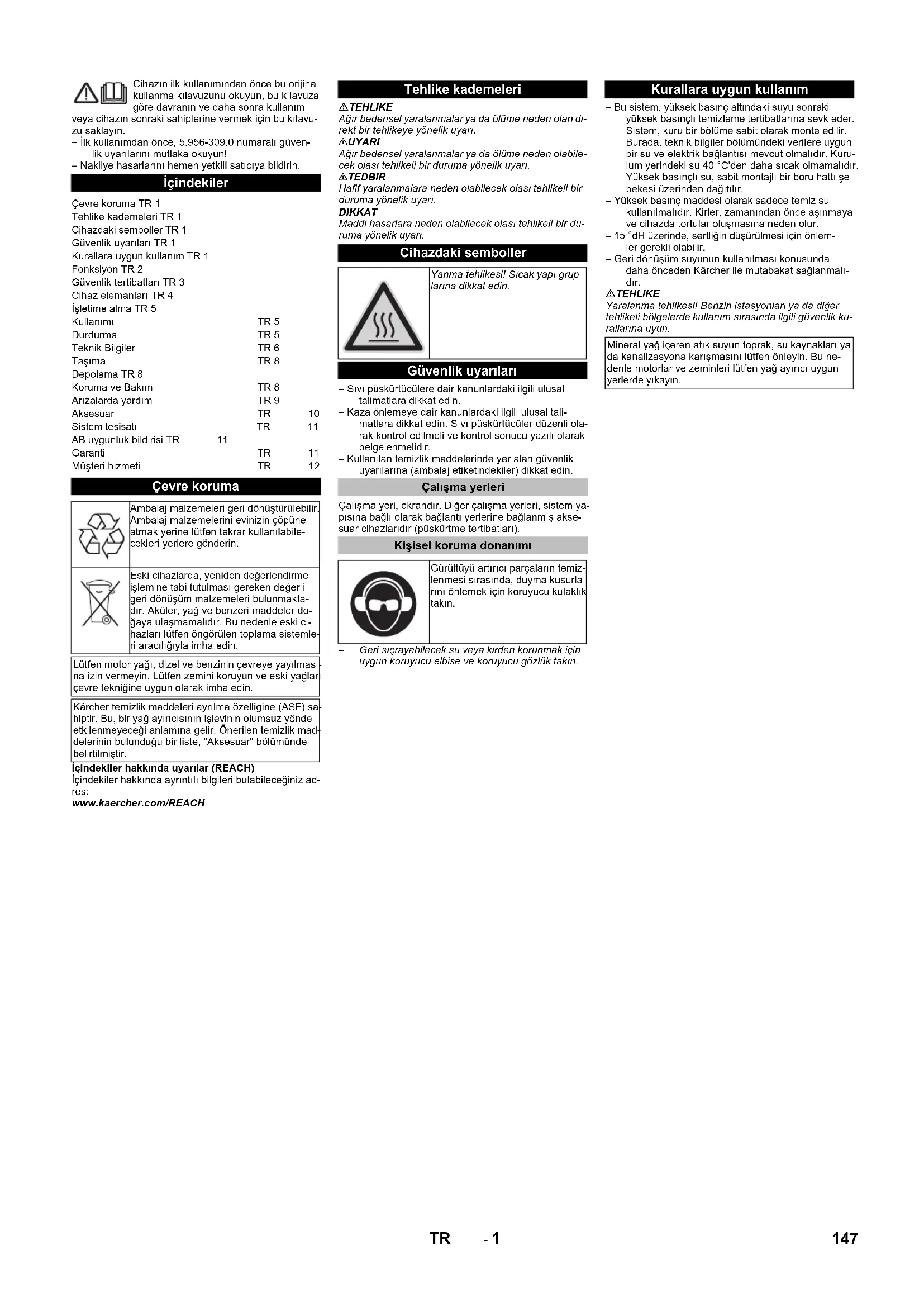 Cihazın ilk kullanımından önce bu orijinal kullanma kılavuzunu okuyun, bu kılavuza göre davranın ve daha sonra kullanım veya cihazın sonraki sahiplerine vermek için bu kılavuzu saklayın.
– İlk kullanımdan önce, 5.956-309.0 numaralı güvenlik uyarılarını mutlaka okuyun!
– Nakliye hasarlarını hemen yetkili satıcıya bildirin.

İçindekiler

Çevre koruma TR 1
Tehlike kademeleri TR 1
Cihazdaki semboller TR 1
Güvenlik uyarıları TR 1
Kurallara uygun kullanım TR 1
Fonksiyon TR 2
Güvenlik tertibatları TR 3
Cihaz elemanları TR 4
İşletime alma TR 5
Kullanımı TR 5
Durdurma TR 5
Teknik Bilgiler TR 6
Taşıma TR 8
Depolama TR 8
Koruma ve Bakım TR 8
Arızalarda yardım TR 9
Aksesuar TR 10
Sistem tesisatı TR 11
AB uygunluk bildirisi TR 11
Garanti TR 11
Müşteri hizmeti TR 12

Çevre koruma

Ambalaj malzemeleri geri dönüştürülebilir. Ambalaj malzemelerini evinizin çöpüne atmak yerine lütfen tekrar kullanılabilecekleri yerlere gönderin.

Eski cihazlarda, yeniden değerlendirme işlemine tabi tutulması gereken değerli geri dönüşüm malzemeleri bulunmaktadır. Aküler, yağ ve benzeri maddeler doğaya ulaşmamalıdır. Bu nedenle eski cihazları lütfen öngörülen toplama sistemleri aracılığıyla imha edin.

Lütfen motor yağı, dizel ve benzinin çevreye yayılmasına izin vermeyin. Lütfen zemini koruyun ve eski yağları çevre tekniğine uygun olarak imha edin.

Kärcher temizlik maddeleri ayrılma özelliğine (ASF) sahiptir. Bu, bir yağ ayırıcısının işlevinin olumsuz yönde etkilenmeyeceği anlamına gelir. Önerilen temizlik maddelerinin bulunduğu bir liste, "Aksesuar" bölümünde belirtilmiştir.

İçindekiler hakkında uyarılar (REACH)
İçindekiler hakkında ayrıntılı bilgileri bulabileceğiniz adres:
www.kaercher.com/REACH

Tehlike kademeleri

⚠TEHLIKE
Ağır bedensel yaralanmalar ya da ölüme neden olan direkt bir tehlikeye yönelik uyarı.
⚠UYARI
Ağır bedensel yaralanmalar ya da ölüme neden olabilecek olası tehlikeli bir duruma yönelik uyarı.
⚠TEDBIR
Hafif yaralanmalara neden olabilecek olası tehlikeli bir duruma yönelik uyarı.
DIKKAT
Maddi hasarlara neden olabilecek olası tehlikeli bir duruma yönelik uyarı.

Cihazdaki semboller

Yanma tehlikesi! Sıcak yapı gruplarına dikkat edin.

Güvenlik uyarıları

– Sıvı püskürtücülere dair kanunlardaki ilgili ulusal talimatlara dikkat edin.
– Kaza önlemeye dair kanunlardaki ilgili ulusal talimatlara dikkat edin. Sıvı püskürtücüler düzenli olarak kontrol edilmeli ve kontrol sonucu yazılı olarak belgelenmelidir.
– Kullanılan temizlik maddelerinde yer alan güvenlik uyarılarına (ambalaj etiketindekiler) dikkat edin.

Çalışma yerleri

Çalışma yeri, ekrandır. Diğer çalışma yerleri, sistem yapısına bağlı olarak bağlantı yerlerine bağlanmış aksesuar cihazlarıdır (püskürtme tertibatları).

Kişisel koruma donanımı

Gürültüyü artırıcı parçaların temizlenmesi sırasında, duyma kusurlarını önlemek için koruyucu kulaklık takın.

– Geri sıçrayabilecek su veya kirden korunmak için uygun koruyucu elbise ve koruyucu gözlük takın.

Kurallara uygun kullanım

– Bu sistem, yüksek basınç altındaki suyu sonraki yüksek basınçlı temizleme tertibatlarına sevk eder. Sistem, kuru bir bölüme sabit olarak monte edilir. Burada, teknik bilgiler bölümündeki verilere uygun bir su ve elektrik bağlantısı mevcut olmalıdır. Kurulum yerindeki su 40 °C'den daha sıcak olmamalıdır. Yüksek basınçlı su, sabit montajlı bir boru hattı şebekesi üzerinden dağıtılır.
– Yüksek basınç maddesi olarak sadece temiz su kullanılmalıdır. Kirler, zamanından önce aşınmaya ve cihazda tortular oluşmasına neden olur.
– 15 °dH üzerinde, sertliğin düşürülmesi için önlemler gerekli olabilir.
– Geri dönüşüm suyunun kullanılması konusunda daha önceden Kärcher ile mutabakat sağlanmalıdır.
⚠TEHLIKE
Yaralanma tehlikesi! Benzin istasyonları ya da diğer tehlikeli bölgelerde kullanım sırasında ilgili güvenlik kurallarına uyun.

Mineral yağ içeren atık suyun toprak, su kaynakları ya da kanalizasyona karışmasını lütfen önleyin. Bu nedenle motorlar ve zeminleri lütfen yağ ayırıcı uygun yerlerde yıkayın.

TR - 1 147